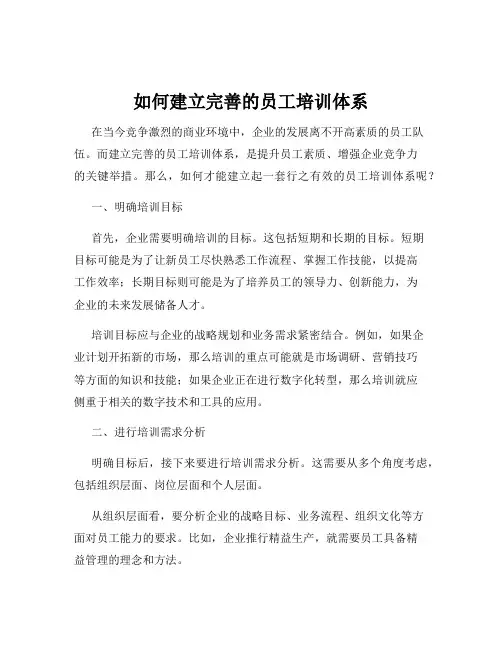 如何建立完善的员工培训体系

在当今竞争激烈的商业环境中，企业的发展离不开高素质的员工队伍。而建立完善的员工培训体系，是提升员工素质、增强企业竞争力的关键举措。那么，如何才能建立起一套行之有效的员工培训体系呢？

一、明确培训目标

首先，企业需要明确培训的目标。这包括短期和长期的目标。短期目标可能是为了让新员工尽快熟悉工作流程、掌握工作技能，以提高工作效率；长期目标则可能是为了培养员工的领导力、创新能力，为企业的未来发展储备人才。

培训目标应与企业的战略规划和业务需求紧密结合。例如，如果企业计划开拓新的市场，那么培训的重点可能就是市场调研、营销技巧等方面的知识和技能；如果企业正在进行数字化转型，那么培训就应侧重于相关的数字技术和工具的应用。

二、进行培训需求分析

明确目标后，接下来要进行培训需求分析。这需要从多个角度考虑，包括组织层面、岗位层面和个人层面。

从组织层面看，要分析企业的战略目标、业务流程、组织文化等方面对员工能力的要求。比如，企业推行精益生产，就需要员工具备精益管理的理念和方法。